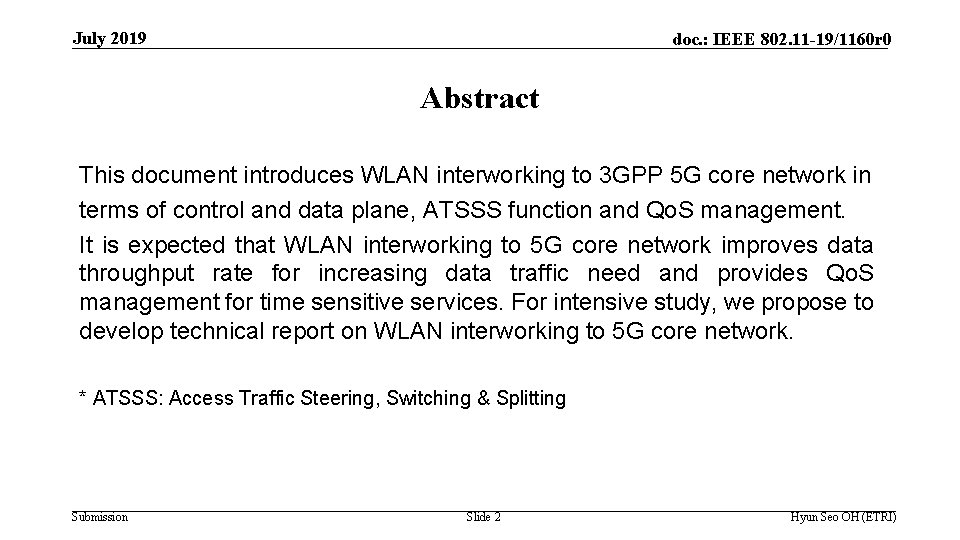 July 2019

doc.: IEEE 802.11-19/1160r0

Abstract

This document introduces WLAN interworking to 3GPP 5G core network in terms of control and data plane, ATSSS function and QoS management.

It is expected that WLAN interworking to 5G core network improves data throughput rate for increasing data traffic need and provides QoS management for time sensitive services. For intensive study, we propose to develop technical report on WLAN interworking to 5G core network.

* ATSSS: Access Traffic Steering, Switching & Splitting

Submission

Slide 2

Hyun Seo OH (ETRI)